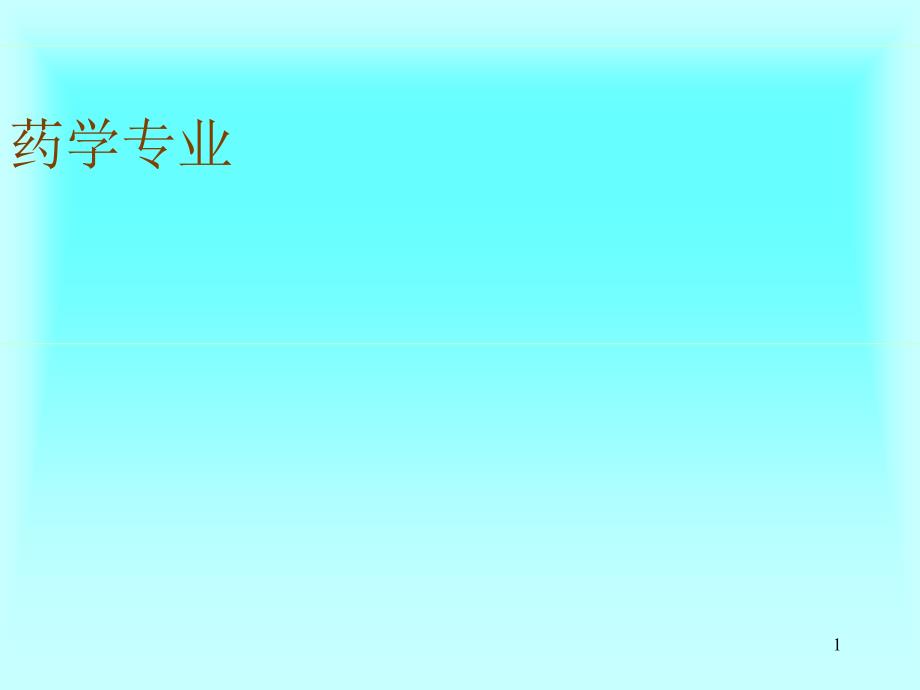 药学专业

1